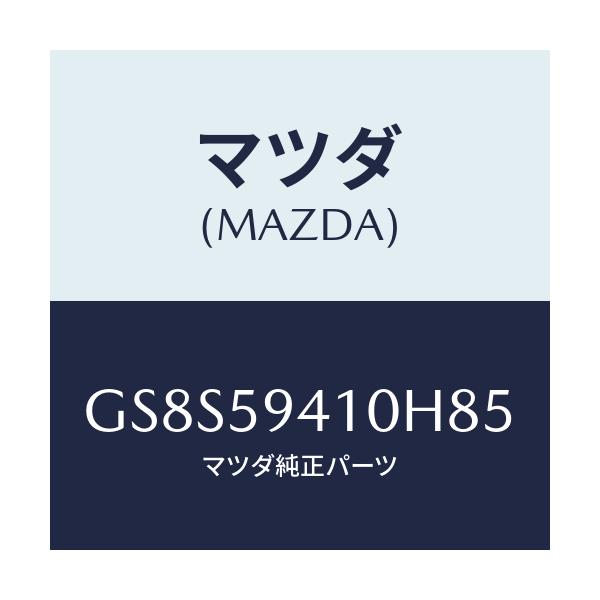 マツダ
(MAZDA)

GS8S59410H85
マツダ純正パーツ